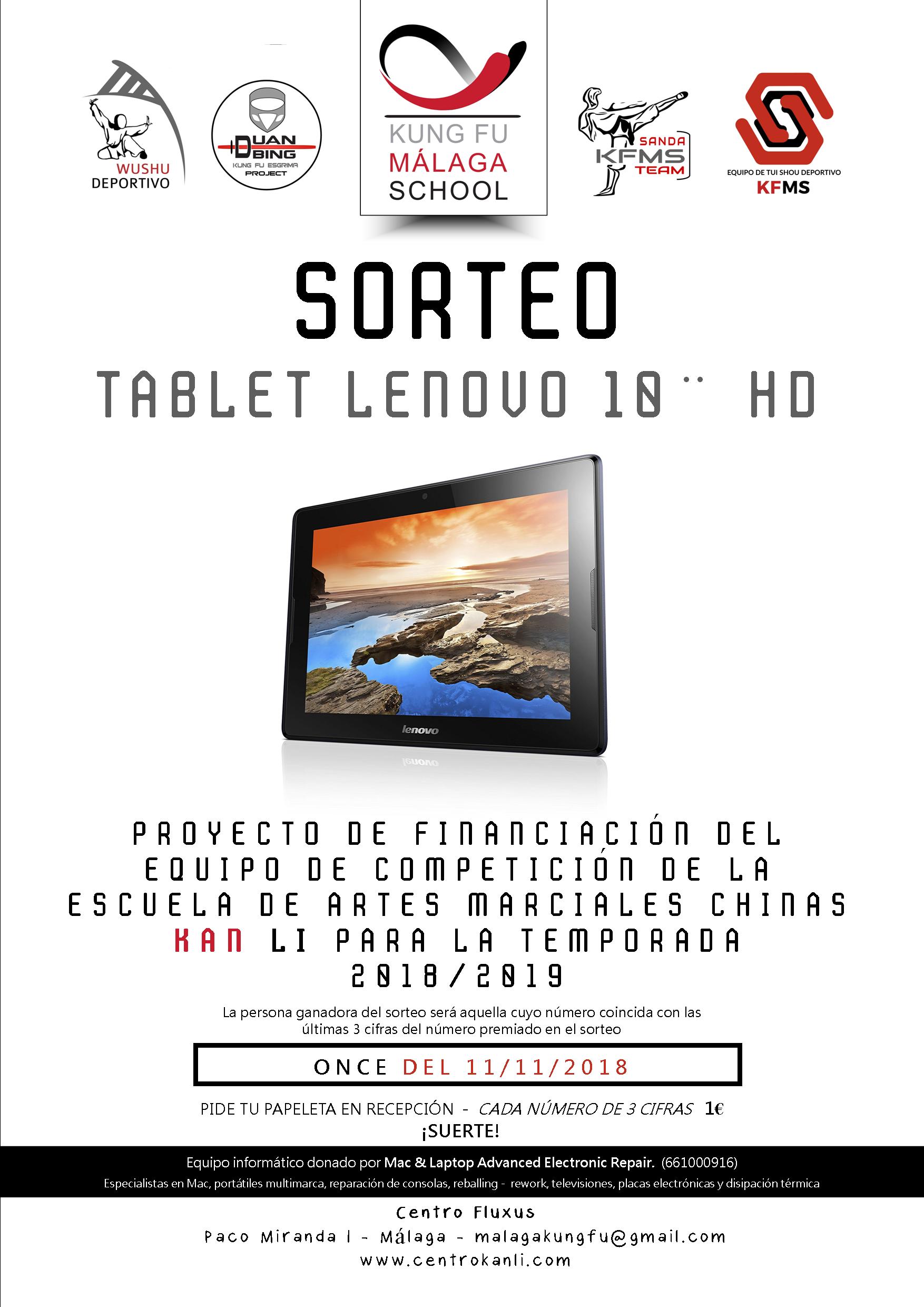 WUSHU DEPORTIVO

DUAN BING
KUNG FU ESGRIMA PROJECT

KUNG FU MÁLAGA SCHOOL

SANDA KFMS TEAM

EQUIPO DE TUI SHOU DEPORTIVO KFMS

SORTEO

TABLET LENOVO 10¨ HD

lenovo

PROYECTO DE FINANCIACIÓN DEL EQUIPO DE COMPETICIÓN DE LA ESCUELA DE ARTES MARCIALES CHINAS KAN LI PARA LA TEMPORADA 2018/2019

La persona ganadora del sorteo será aquella cuyo número coincida con las últimas 3 cifras del número premiado en el sorteo

ONCE DEL 11/11/2018

PIDE TU PAPELETA EN RECEPCIÓN - CADA NÚMERO DE 3 CIFRAS 1€
¡SUERTE!

Equipo informático donado por Mac & Laptop Advanced Electronic Repair. (661000916)
Especialistas en Mac, portátiles multimarca, reparación de consolas, reballing - rework, televisiones, placas electrónicas y disipación térmica

Centro Fluxus
Paco Miranda I - Málaga - malagakungfu@gmail.com
www.centrokanli.com